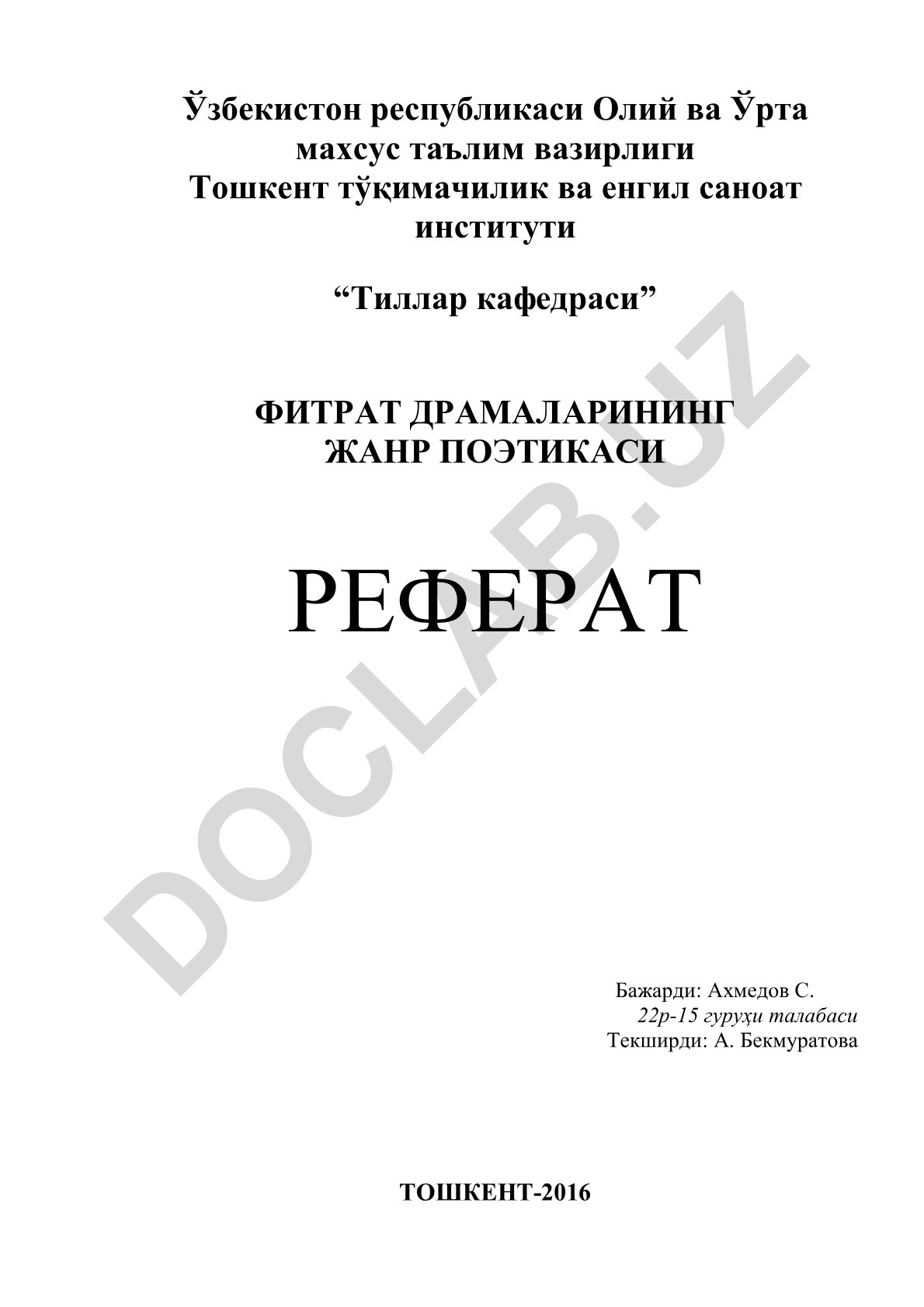 Ўзбекистон республикаси Олий ва Ўрта махсус таълим вазирлиги Тошкент тўқимачилик ва енгил саноат институти

“Тиллар кафедраси”

ФИТРАТ ДРАМАЛАРИНИНГ ЖАНР ПОЭТИКАСИ

РЕФЕРАТ

DOCLAB.UZ

Бажарди: Ахмедов С.
22р-15 гуруҳи талабаси
Текширди: А. Бекмуратова

ТОШКЕНТ-2016